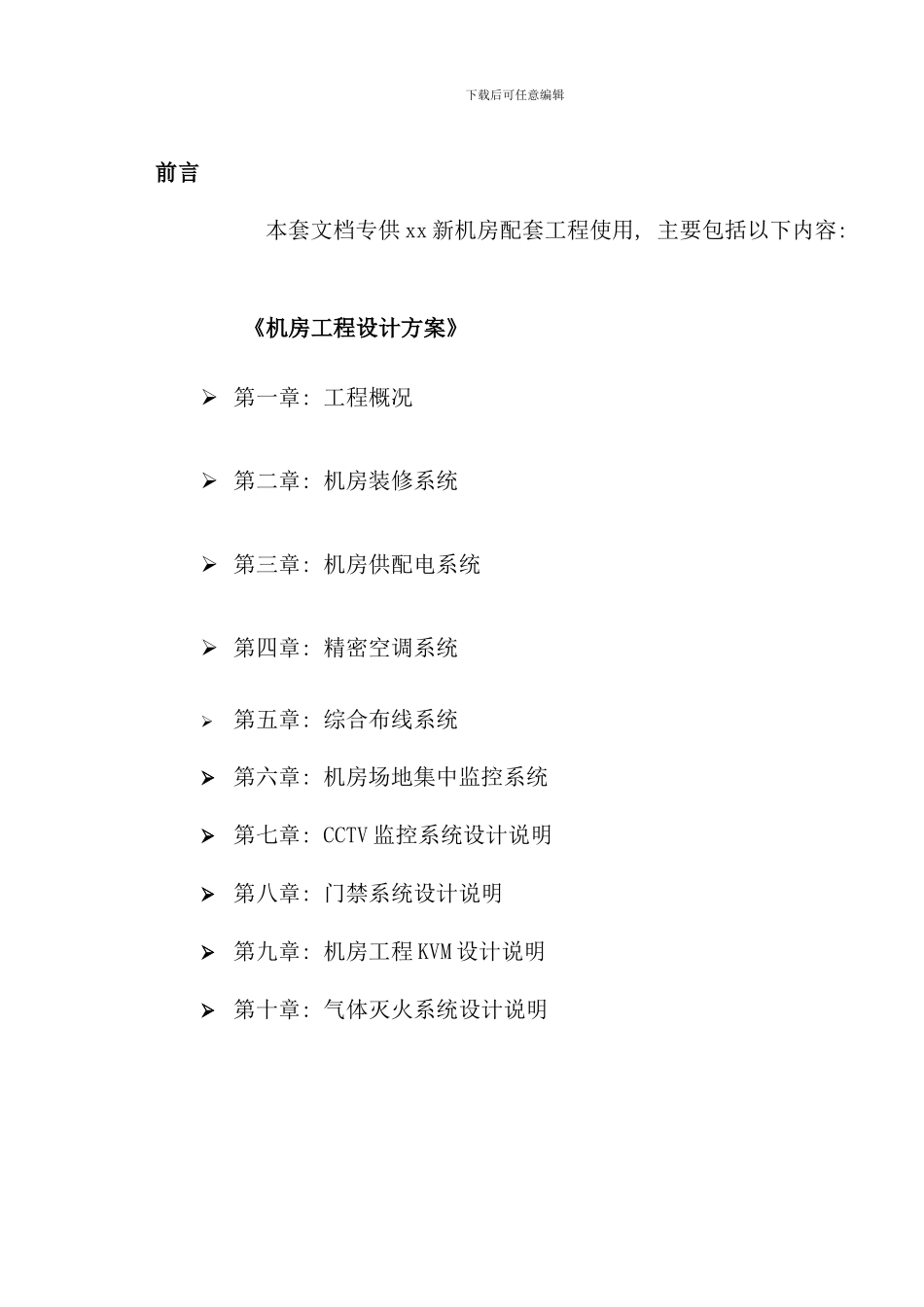 下载后可任意编辑

前言

本套文档专供xx新机房配套工程使用，主要包括以下内容：

《机房工程设计方案》

➢ 第一章：工程概况

➢ 第二章：机房装修系统

➢ 第三章：机房供配电系统

➢ 第四章：精密空调系统

➢ 第五章：综合布线系统

➢ 第六章：机房场地集中监控系统

➢ 第七章：CCTV监控系统设计说明

➢ 第八章：门禁系统设计说明

➢ 第九章：机房工程KVM设计说明

➢ 第十章：气体灭火系统设计说明